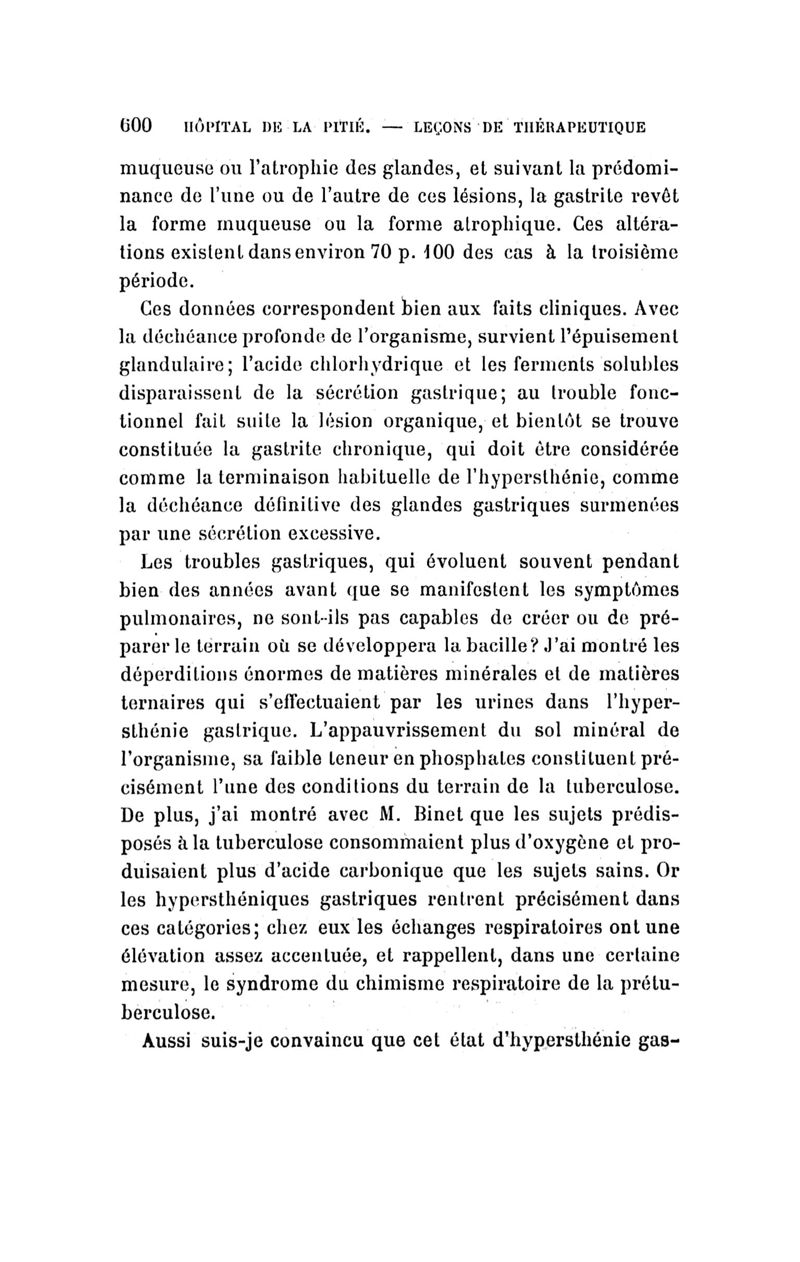 600 HÔPITAL DE LA PITIÉ. — LEÇONS DE THÉRAPEUTIQUE

muqueuse ou l'atrophie des glandes, et suivant la prédominance de l'une ou de l'autre de ces lésions, la gastrite revêt la forme muqueuse ou la forme atrophique. Ces altérations existent dans environ 70 p. 100 des cas à la troisième période.

Ces données correspondent bien aux faits cliniques. Avec la déchéance profonde de l'organisme, survient l'épuisement glandulaire; l'acide chlorhydrique et les ferments solubles disparaissent de la sécrétion gastrique; au trouble fonctionnel fait suite la lésion organique, et bientôt se trouve constituée la gastrite chronique, qui doit être considérée comme la terminaison habituelle de l'hypersthénie, comme la déchéance définitive des glandes gastriques surmenées par une sécrétion excessive.

Les troubles gastriques, qui évoluent souvent pendant bien des années avant que se manifestent les symptômes pulmonaires, ne sont-ils pas capables de créer ou de préparer le terrain où se développera la bacille? J'ai montré les déperditions énormes de matières minérales et de matières ternaires qui s'effectuaient par les urines dans l'hypersthénie gastrique. L'appauvrissement du sol minéral de l'organisme, sa faible teneur en phosphates constituent précisément l'une des conditions du terrain de la tuberculose. De plus, j'ai montré avec M. Binet que les sujets prédisposés à la tuberculose consommaient plus d'oxygène et produisaient plus d'acide carbonique que les sujets sains. Or les hypersthéniques gastriques rentrent précisément dans ces catégories; chez eux les échanges respiratoires ont une élévation assez accentuée, et rappellent, dans une certaine mesure, le syndrome du chimisme respiratoire de la prétuberculose.

Aussi suis-je convaincu que cet état d'hypersthénie gas-